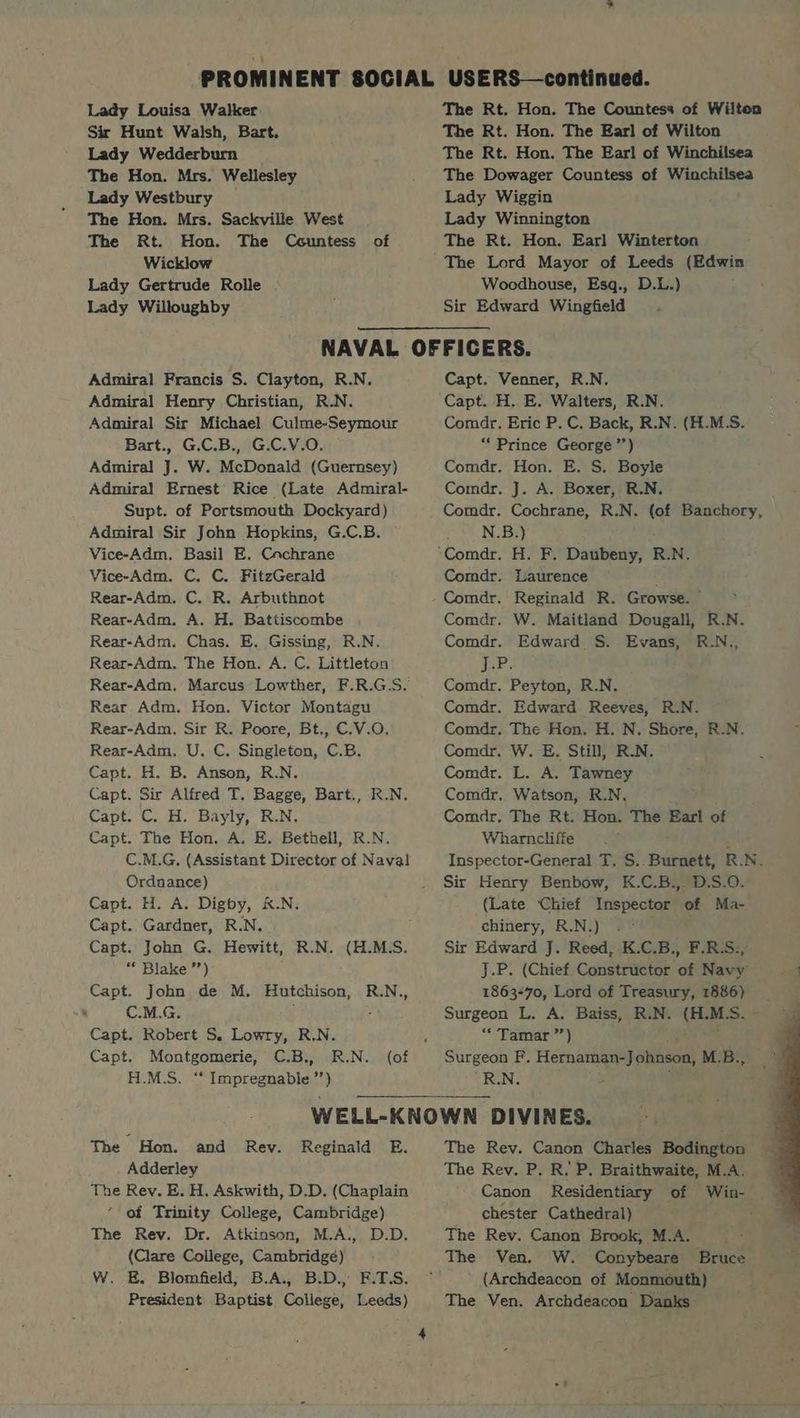 PROMINENT SOCIAL USERS—continued.

Lady Louisa Walker
Sir Hunt Walsh, Bart.
Lady Wedderburn
The Hon. Mrs. Wellesley
Lady Westbury
The Hon. Mrs. Sackville West
The Rt. Hon. The Countess of Wicklow
Lady Gertrude Rolle
Lady Willoughby

The Rt. Hon. The Countess of Wilton
The Rt. Hon. The Earl of Wilton
The Rt. Hon. The Earl of Winchilsea
The Dowager Countess of Winchilsea
Lady Wiggin
Lady Winnington
The Rt. Hon. Earl Winterton
The Lord Mayor of Leeds (Edwin Woodhouse, Esq., D.L.)
Sir Edward Wingfield

NAVAL OFFICERS.

Admiral Francis S. Clayton, R.N.
Admiral Henry Christian, R.N.
Admiral Sir Michael Culme-Seymour Bart., G.C.B., G.C.V.O.
Admiral J. W. McDonald (Guernsey)
Admiral Ernest Rice (Late Admiral-Supt. of Portsmouth Dockyard)
Admiral Sir John Hopkins, G.C.B.
Vice-Adm. Basil E. Cochrane
Vice-Adm. C. C. FitzGerald
Rear-Adm. C. R. Arbuthnot
Rear-Adm. A. H. Battiscombe
Rear-Adm. Chas. E. Gissing, R.N.
Rear-Adm. The Hon. A. C. Littleton
Rear-Adm. Marcus Lowther, F.R.G.S.
Rear Adm. Hon. Victor Montagu
Rear-Adm. Sir R. Poore, Bt., C.V.O.
Rear-Adm. U. C. Singleton, C.B.
Capt. H. B. Anson, R.N.
Capt. Sir Alfred T. Bagge, Bart., R.N.
Capt. C. H. Bayly, R.N.
Capt. The Hon. A. E. Bethell, R.N. C.M.G. (Assistant Director of Naval Ordnance)
Capt. H. A. Digby, R.N.
Capt. Gardner, R.N.
Capt. John G. Hewitt, R.N. (H.M.S. "Blake")
Capt. John de M. Hutchison, R.N., C.M.G.
Capt. Robert S. Lowry, R.N.
Capt. Montgomerie, C.B., R.N. (of H.M.S. "Impregnable")

Capt. Venner, R.N.
Capt. H. E. Walters, R.N.
Comdr. Eric P. C. Back, R.N. (H.M.S. "Prince George")
Comdr. Hon. E. S. Boyle
Comdr. J. A. Boxer, R.N.
Comdr. Cochrane, R.N. (of Banchory, N.B.)
Comdr. H. F. Daubeny, R.N.
Comdr. Laurence
Comdr. Reginald R. Growse.
Comdr. W. Maitland Dougall, R.N.
Comdr. Edward S. Evans, R.N., J.P.
Comdr. Peyton, R.N.
Comdr. Edward Reeves, R.N.
Comdr. The Hon. H. N. Shore, R.N.
Comdr. W. E. Still, R.N.
Comdr. L. A. Tawney
Comdr. Watson, R.N.
Comdr. The Rt. Hon. The Earl of Wharncliffe
Inspector-General T. S. Burnett, R.N.
Sir Henry Benbow, K.C.B., D.S.O. (Late Chief Inspector of Machinery, R.N.)
Sir Edward J. Reed, K.C.B., F.R.S., J.P. (Chief Constructor of Navy 1863-70, Lord of Treasury, 1886)
Surgeon L. A. Baiss, R.N. (H.M.S. "Tamar")
Surgeon F. Hernaman-Johnson, M.B., R.N.

WELL-KNOWN DIVINES.

The Hon. and Rev. Reginald E. Adderley
The Rev. E. H. Askwith, D.D. (Chaplain of Trinity College, Cambridge)
The Rev. Dr. Atkinson, M.A., D.D. (Clare College, Cambridge)
W. E. Blomfield, B.A., B.D., F.T.S. President Baptist College, Leeds)

The Rev. Canon Charles Bodington
The Rev. P. R. P. Braithwaite, M.A. Canon Residentiary of Winchester Cathedral)
The Rev. Canon Brook, M.A.
The Ven. W. Conybeare Bruce (Archdeacon of Monmouth)
The Ven. Archdeacon Danks

4